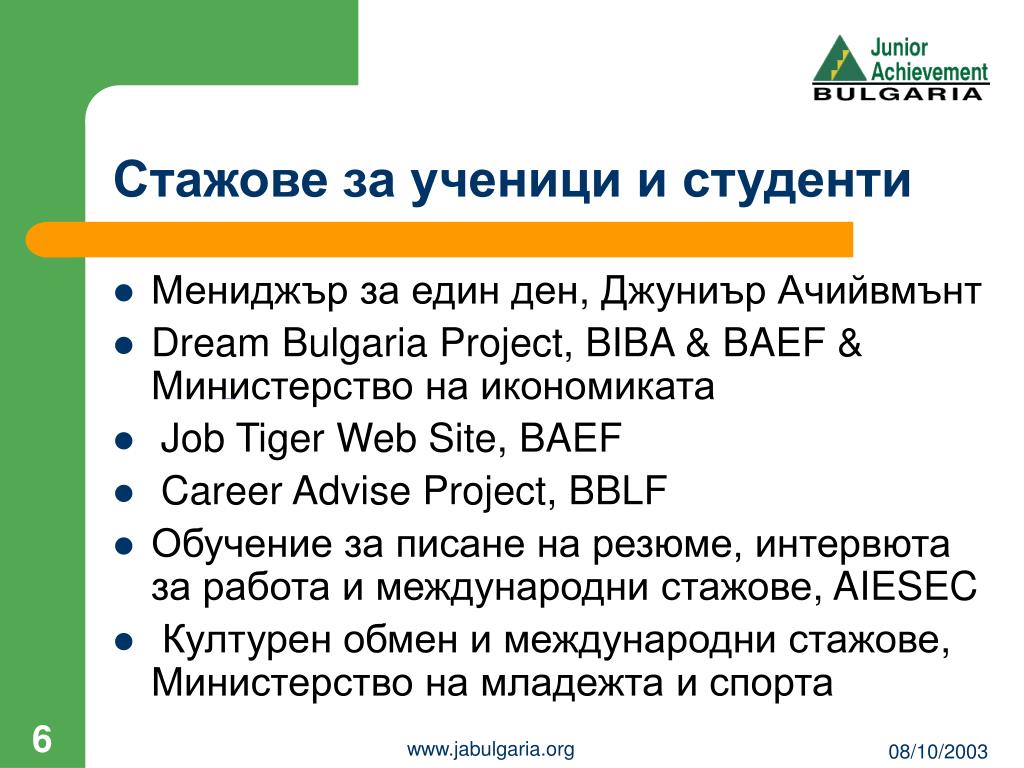 Junior Achievement BULGARIA

Стажове за ученици и студенти

- Мениджър за един ден, Джуниър Ачийвмънт
- Dream Bulgaria Project, BIBA & BAEF & Министерство на икономиката
- Job Tiger Web Site, BAEF
- Career Advise Project, BBLF
- Обучение за писане на резюме, интервюта за работа и международни стажове, AIESEC
- Културен обмен и международни стажове, Министерство на младежта и спорта

6

www.jabulgaria.org

08/10/2003